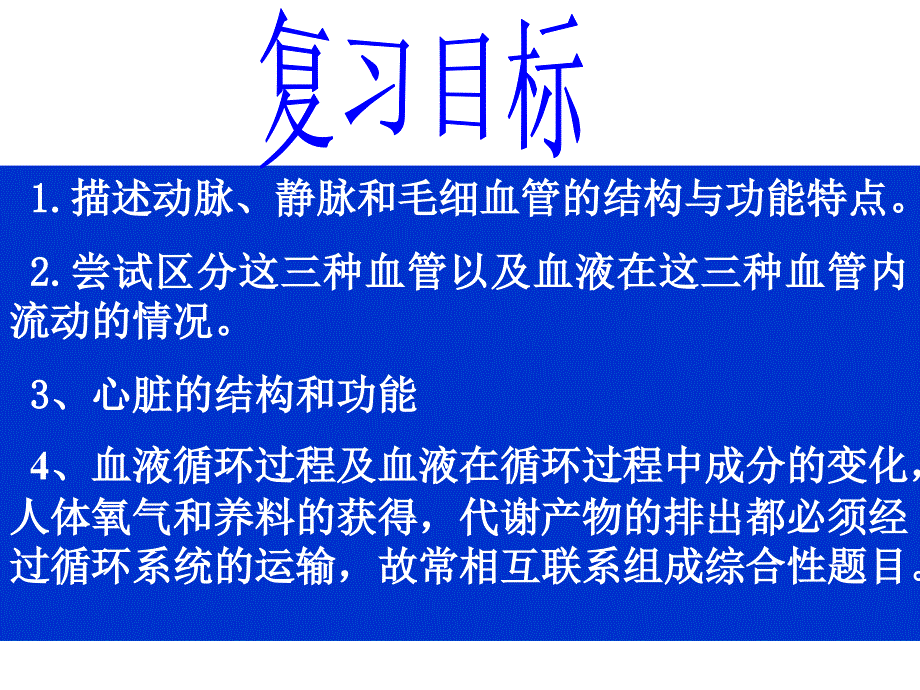 复习目标

1.描述动脉、静脉和毛细血管的结构与功能特点。

2.尝试区分这三种血管以及血液在这三种血管内流动的情况。

3、心脏的结构和功能

4、血液循环过程及血液在循环过程中成分的变化，人体氧气和养料的获得，代谢产物的排出都必须经过循环系统的运输，故常相互联系组成综合性题目。